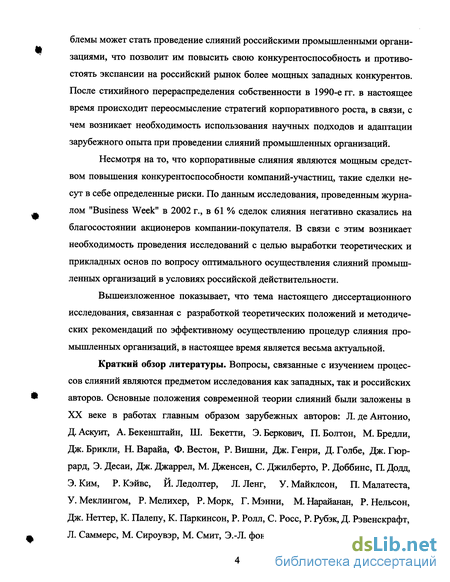 блемы может стать проведение слияний российскими промышленными организациями, что позволит им повысить свою конкурентоспособность и противостоять экспансии на российский рынок более мощных западных конкурентов. После стихийного перераспределения собственности в 1990-е гг. в настоящее время происходит переосмысление стратегий корпоративного роста, в связи, с чем возникает необходимость использования научных подходов и адаптации зарубежного опыта при проведении слияний промышленных организаций.

Несмотря на то, что корпоративные слияния являются мощным средством повышения конкурентоспособности компаний-участниц, такие сделки несут в себе определенные риски. По данным исследования, проведенным журналом "Business Week" в 2002 г., в 61 % сделок слияния негативно сказались на благосостоянии акционеров компании-покупателя. В связи с этим возникает необходимость проведения исследований с целью выработки теоретических и прикладных основ по вопросу оптимального осуществления слияний промышленных организаций в условиях российской действительности.

Вышеизложенное показывает, что тема настоящего диссертационного исследования, связанная с разработкой теоретических положений и методических рекомендаций по эффективному осуществлению процедур слияния промышленных организаций, в настоящее время является весьма актуальной.

Краткий обзор литературы. Вопросы, связанные с изучением процессов слияний являются предметом исследования как западных, так и российских авторов. Основные положения современной теории слияний были заложены в XX веке в работах главным образом зарубежных авторов: Л. де Антонио, Д. Аскуит, А. Бекенштайн, Ш. Бекетти, Э. Беркович, П. Болтон, М. Бредли, Дж. Брикли, Н. Варайа, Ф. Вестон, Р. Вишни, Дж. Генри, Д. Голбе, Дж. Гюррард, Э. Десаи, Дж. Джаррел, М. Дженсен, С. Джилберто, Р. Доббинс, П. Додд, Э. Ким, Р. Кэйвс, Й. Ледолтер, Л. Ленг, У. Майклсон, П. Малатеста, У. Меклингом, Р. Мелихер, Р. Морк, Г. Мэнни, М. Нарайанан, Р. Нельсон, Дж. Неттер, К. Палепу, К. Паркинсон, Р. Ролл, С. Росс, Р. Рубэк, Д. Рэвенскрафт, Л. Саммерс, М. Сироувэр, М. Смит, Э.-Л. фон

4

dsLib.net
библиотека диссертаций